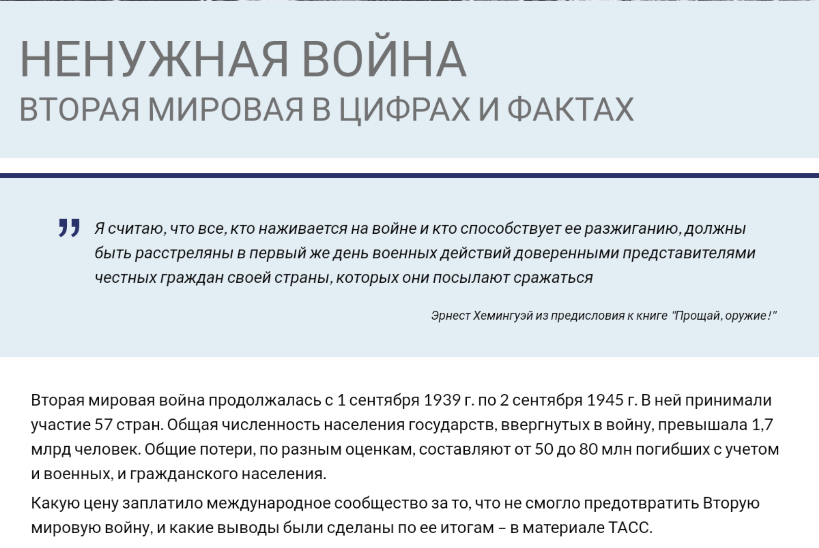 НЕНУЖНАЯ ВОЙНА
ВТОРАЯ МИРОВАЯ В ЦИФРАХ И ФАКТАХ

Я считаю, что все, кто наживается на войне и кто способствует ее разжиганию, должны быть расстреляны в первый же день военных действий доверенными представителями честных граждан своей страны, которых они посылают сражаться

Эрнест Хемингуэй из предисловия к книге "Прощай, оружие!"

Вторая мировая война продолжалась с 1 сентября 1939 г. по 2 сентября 1945 г. В ней принимали участие 57 стран. Общая численность населения государств, ввергнутых в войну, превышала 1,7 млрд человек. Общие потери, по разным оценкам, составляют от 50 до 80 млн погибших с учетом и военных, и гражданского населения.

Какую цену заплатило международное сообщество за то, что не смогло предотвратить Вторую мировую войну, и какие выводы были сделаны по ее итогам – в материале ТАСС.